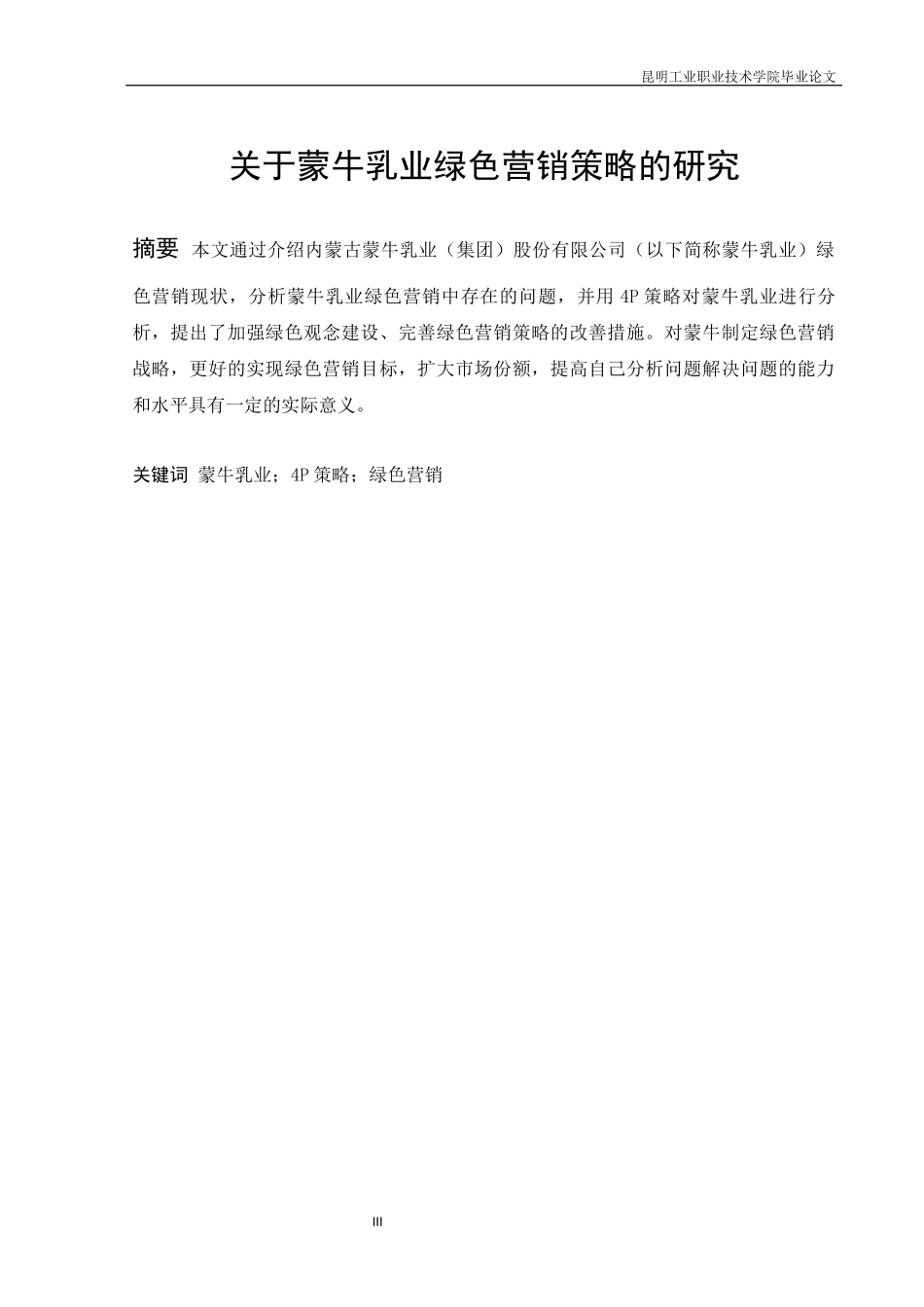 昆明工业职业技术学院毕业论文

关于蒙牛乳业绿色营销策略的研究

摘要 本文通过介绍内蒙古蒙牛乳业（集团）股份有限公司（以下简称蒙牛乳业）绿色营销现状，分析蒙牛乳业绿色营销中存在的问题，并用4P策略对蒙牛乳业进行分析，提出了加强绿色观念建设、完善绿色营销策略的改善措施。对蒙牛制定绿色营销战略，更好的实现绿色营销目标，扩大市场份额，提高自己分析问题解决问题的能力和水平具有一定的实际意义。

关键词 蒙牛乳业；4P策略；绿色营销

III